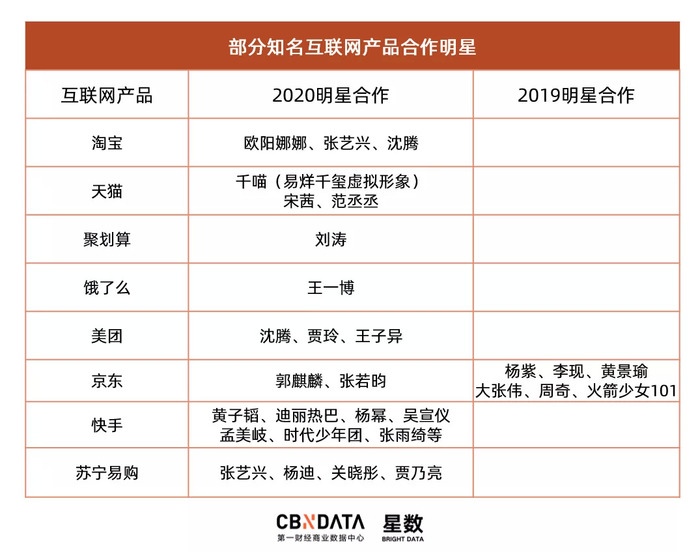 部分知名互联网产品合作明星

| 互联网产品 | 2020明星合作 | 2019明星合作 |
|---|---|---|
| 淘宝 | 欧阳娜娜、张艺兴、沈腾 | |
| 天猫 | 千喵（易烊千玺虚拟形象）宋茜、范丞丞 | |
| 聚划算 | 刘涛 | |
| 饿了么 | 王一博 | |
| 美团 | 沈腾、贾玲、王子异 | |
| 京东 | 郭麒麟、张若昀 | 杨紫、李现、黄景瑜 大张伟、周奇、火箭少女101 |
| 快手 | 黄子韬、迪丽热巴、杨幂、吴宣仪 孟美岐、时代少年团、张雨绮等 | |
| 苏宁易购 | 张艺兴、杨迪、关晓彤、贾乃亮 | |

CBNDATA 第一财经商业数据中心 星数 BRIGHT DATA